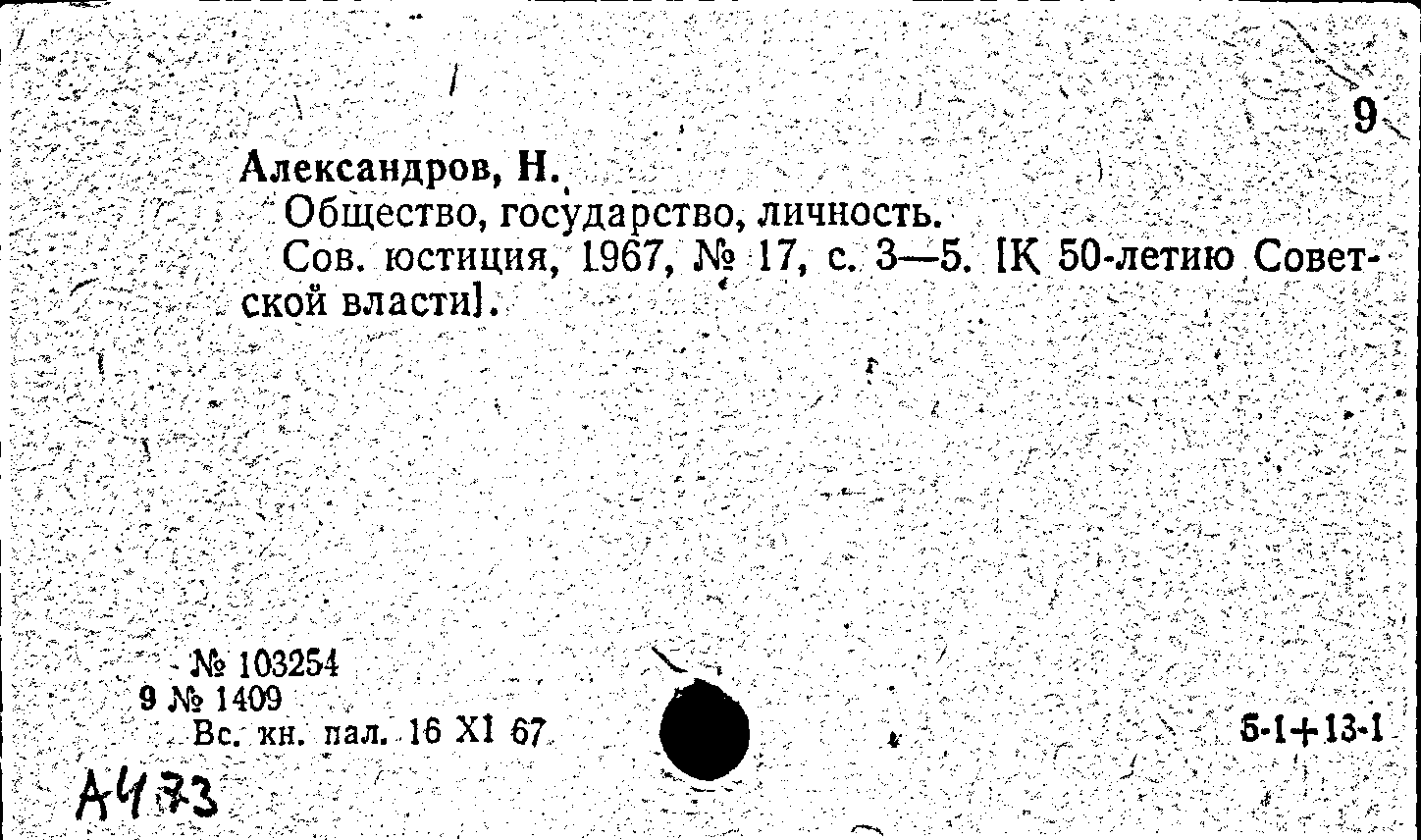 9

Александров, Н.

Общество, государство, личность.

Сов. юстиция, 1967, № 17, с. 3—5. [К 50-летию Советской власти].

№ 103254
9 № 1409
Вс. кн. пал. 16 XI 67

5-1+13-1

А473